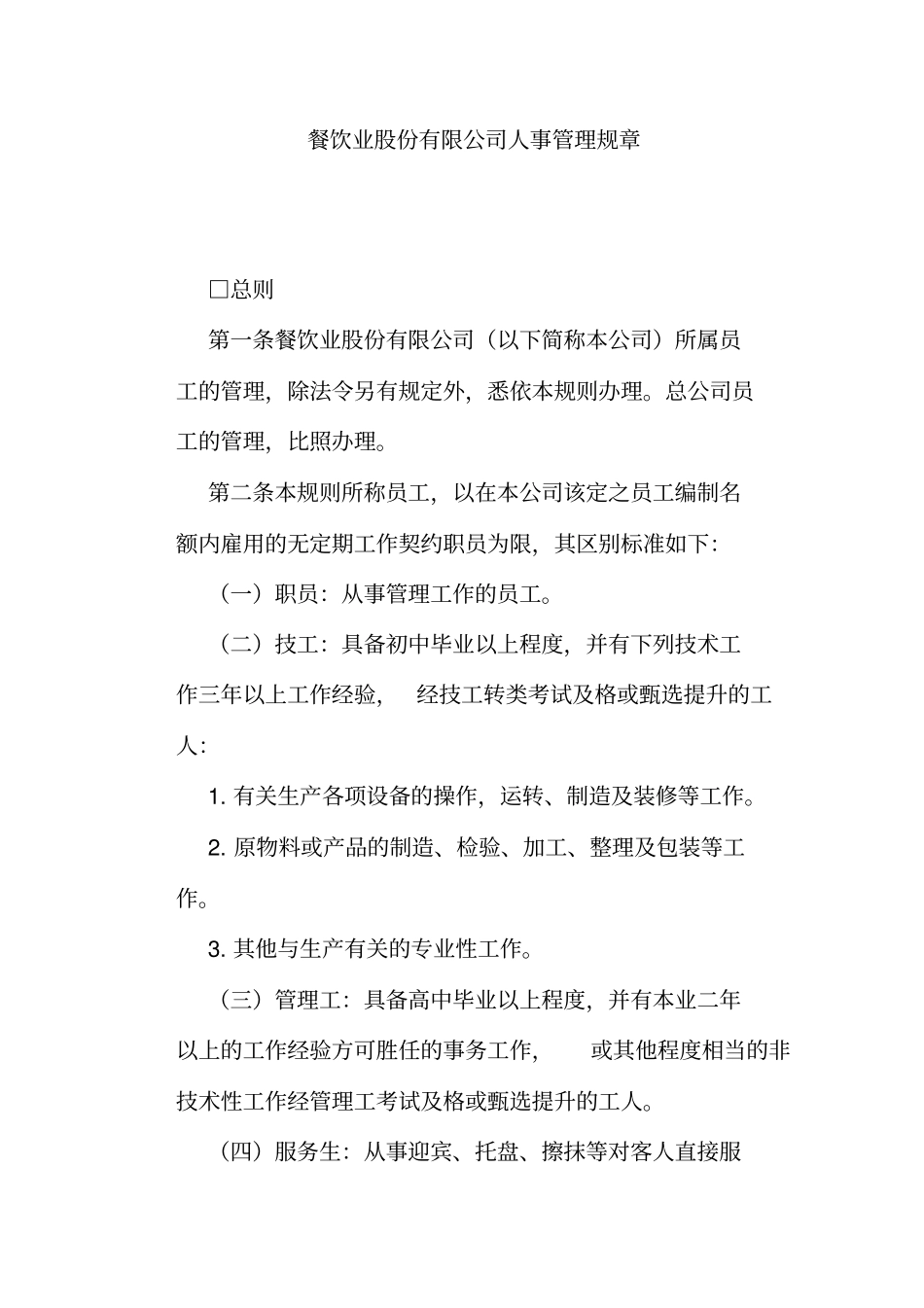 餐饮业股份有限公司人事管理规章

□总则

第一条餐饮业股份有限公司（以下简称本公司）所属员工的管理，除法令另有规定外，悉依本规则办理。总公司员工的管理，比照办理。

第二条本规则所称员工，以在本公司该定之员工编制名额内雇用的无定期工作契约职员为限，其区别标准如下：

（一）职员：从事管理工作的员工。

（二）技工：具备初中毕业以上程度，并有下列技术工作三年以上工作经验，　经技工转类考试及格或甄选提升的工人：

1. 有关生产各项设备的操作，运转、制造及装修等工作。

2. 原物料或产品的制造、检验、加工、整理及包装等工作。

3. 其他与生产有关的专业性工作。

（三）管理工：具备高中毕业以上程度，并有本业二年以上的工作经验方可胜任的事务工作，　或其他程度相当的非技术性工作经管理工考试及格或甄选提升的工人。

（四）服务生：从事迎宾、托盘、擦抹等对客人直接服